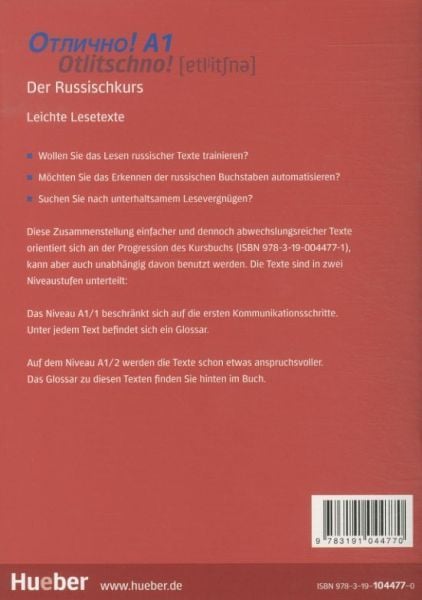 Отлично! A1
Otlitschno! [ɐtlʲitʃnə]

Der Russischkurs

Leichte Lesetexte

Wollen Sie das Lesen russischer Texte trainieren?

Möchten Sie das Erkennen der russischen Buchstaben automatisieren?

Suchen Sie nach unterhaltsamem Lesevergnügen?

Diese Zusammenstellung einfacher und dennoch abwechslungsreicher Texte orientiert sich an der Progression des Kursbuchs (ISBN 978-3-19-004477-1), kann aber auch unabhängig davon benutzt werden. Die Texte sind in zwei Niveaustufen unterteilt:

Das Niveau A1/1 beschränkt sich auf die ersten Kommunikationsschritte. Unter jedem Text befindet sich ein Glossar.

Auf dem Niveau A1/2 werden die Texte schon etwas anspruchsvoller. Das Glossar zu diesen Texten finden Sie hinten im Buch.

9 783191 044770

Hueber www.hueber.de

ISBN 978-3-19-104477-0